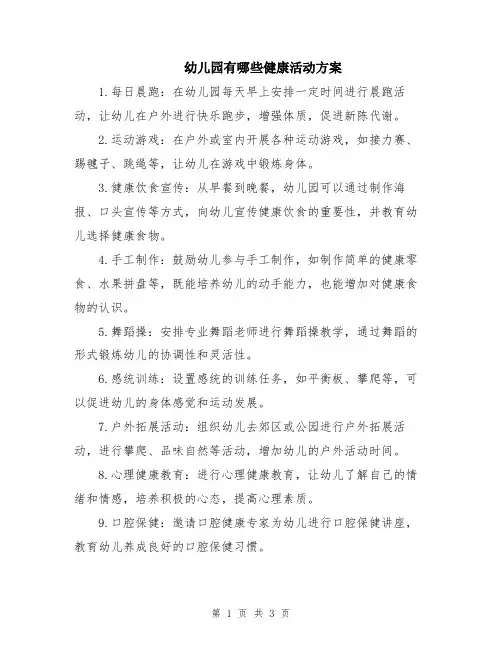 幼儿园有哪些健康活动方案

1.每日晨跑：在幼儿园每天早上安排一定时间进行晨跑活动，让幼儿在户外进行快乐跑步，增强体质，促进新陈代谢。

2.运动游戏：在户外或室内开展各种运动游戏，如接力赛、踢毽子、跳绳等，让幼儿在游戏中锻炼身体。

3.健康饮食宣传：从早餐到晚餐，幼儿园可以通过制作海报、口头宣传等方式，向幼儿宣传健康饮食的重要性，并教育幼儿选择健康食物。

4.手工制作：鼓励幼儿参与手工制作，如制作简单的健康零食、水果拼盘等，既能培养幼儿的动手能力，也能增加对健康食物的认识。

5.舞蹈操：安排专业舞蹈老师进行舞蹈操教学，通过舞蹈的形式锻炼幼儿的协调性和灵活性。

6.感统训练：设置感统的训练任务，如平衡板、攀爬等，可以促进幼儿的身体感觉和运动发展。

7.户外拓展活动：组织幼儿去郊区或公园进行户外拓展活动，进行攀爬、品味自然等活动，增加幼儿的户外活动时间。

8.心理健康教育：进行心理健康教育，让幼儿了解自己的情绪和情感，培养积极的心态，提高心理素质。

9.口腔保健：邀请口腔健康专家为幼儿进行口腔保健讲座，教育幼儿养成良好的口腔保健习惯。

第 1 页 共 3 页